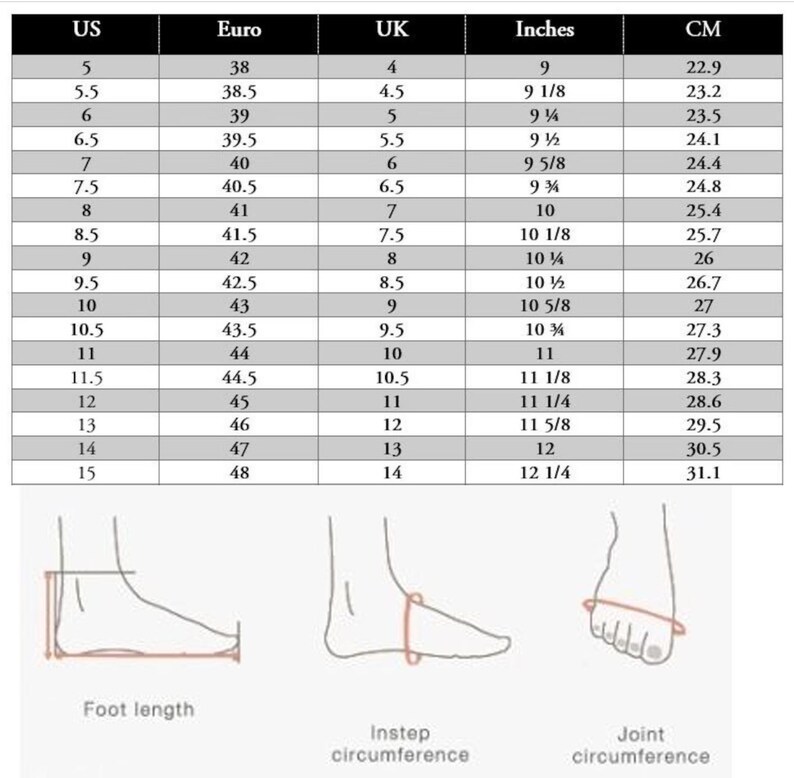 | US | Euro | UK | Inches | CM |
|---|---|---|---|---|
| 5 | 38 | 4 | 9 | 22.9 |
| 5.5 | 38.5 | 4.5 | 9 1/8 | 23.2 |
| 6 | 39 | 5 | 9 ¼ | 23.5 |
| 6.5 | 39.5 | 5.5 | 9 ½ | 24.1 |
| 7 | 40 | 6 | 9 5/8 | 24.4 |
| 7.5 | 40.5 | 6.5 | 9 ¾ | 24.8 |
| 8 | 41 | 7 | 10 | 25.4 |
| 8.5 | 41.5 | 7.5 | 10 1/8 | 25.7 |
| 9 | 42 | 8 | 10 ¼ | 26 |
| 9.5 | 42.5 | 8.5 | 10 ½ | 26.7 |
| 10 | 43 | 9 | 10 5/8 | 27 |
| 10.5 | 43.5 | 9.5 | 10 ¾ | 27.3 |
| 11 | 44 | 10 | 11 | 27.9 |
| 11.5 | 44.5 | 10.5 | 11 1/8 | 28.3 |
| 12 | 45 | 11 | 11 1/4 | 28.6 |
| 13 | 46 | 12 | 11 5/8 | 29.5 |
| 14 | 47 | 13 | 12 | 30.5 |
| 15 | 48 | 14 | 12 1/4 | 31.1 |

Foot length

Instep circumference

Joint circumference